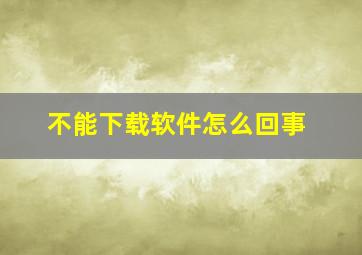 不能下载软件怎么回事